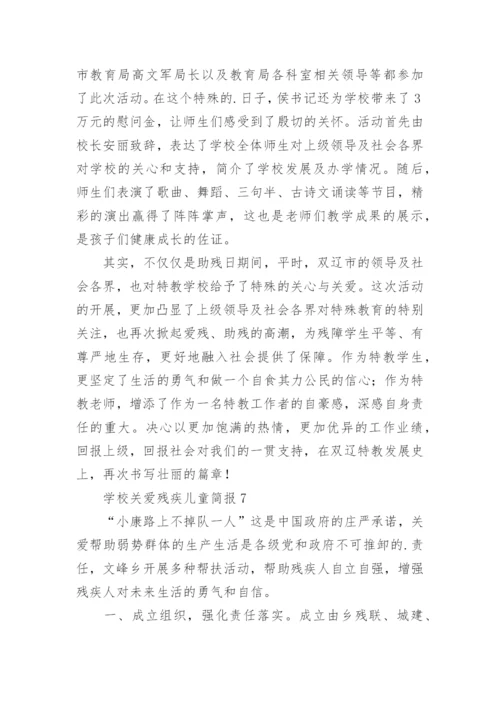 市教育局高文军局长以及教育局各科室相关领导等都参加了此次活动。在这个特殊的.日子，侯书记还为学校带来了3万元的慰问金，让师生们感受到了殷切的关怀。活动首先由校长安丽致辞，表达了学校全体师生对上级领导及社会各界对学校的关心和支持，简介了学校发展及办学情况。随后，师生们表演了歌曲、舞蹈、三句半、古诗文诵读等节目，精彩的演出赢得了阵阵掌声，这也是老师们教学成果的展示，是孩子们健康成长的佐证。

其实，不仅仅是助残日期间，平时，双辽市的领导及社会各界，也对特教学校给予了特殊的关心与关爱。这次活动的开展，更加凸显了上级领导及社会各界对特殊教育的特别关注，也再次掀起爱残、助残的高潮，为残障学生平等、有尊严地生存，更好地融入社会提供了保障。作为特教学生，更坚定了生活的勇气和做一个自食其力公民的信心；作为特教老师，增添了作为一名特教工作者的自豪感，深感自身责任的重大。决心以更加饱满的热情，更加优异的工作业绩，回报上级，回报社会对我们的一贯支持，在双辽特教发展史上，再次书写壮丽的篇章！

学校关爱残疾儿童简报7

“小康路上不掉队一人”这是中国政府的庄严承诺，关爱帮助弱势群体的生产生活是各级党和政府不可推卸的.责任，文峰乡开展多种帮扶活动，帮助残疾人自立自强，增强残疾人对未来生活的勇气和自信。

一、成立组织，强化责任落实。成立由乡残联、城建、